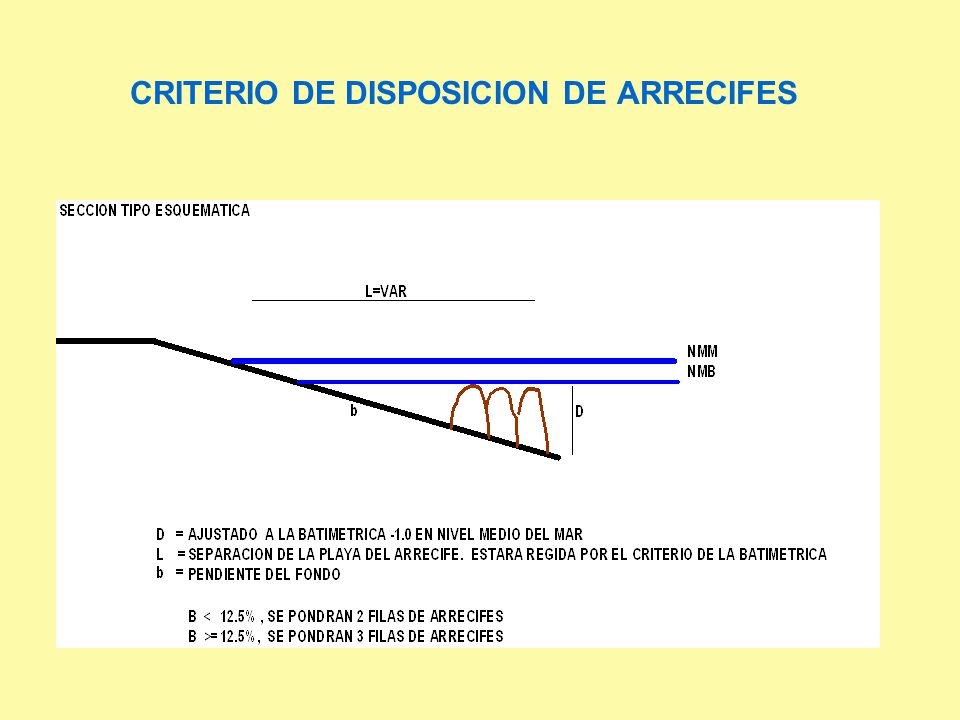 CRITERIO DE DISPOSICION DE ARRECIFES

SECCION TIPO ESQUEMATICA

L=VAR

NMM
NMB

b

D

D = AJUSTADO A LA BATIMETRICA -1.0 EN NIVEL MEDIO DEL MAR
L = SEPARACION DE LA PLAYA DEL ARRECIFE. ESTARA REGIDA POR EL CRITERIO DE LA BATIMETRICA
b = PENDIENTE DEL FONDO

B < 12.5% , SE PONDRAN 2 FILAS DE ARRECIFES
B >= 12.5% , SE PONDRAN 3 FILAS DE ARRECIFES